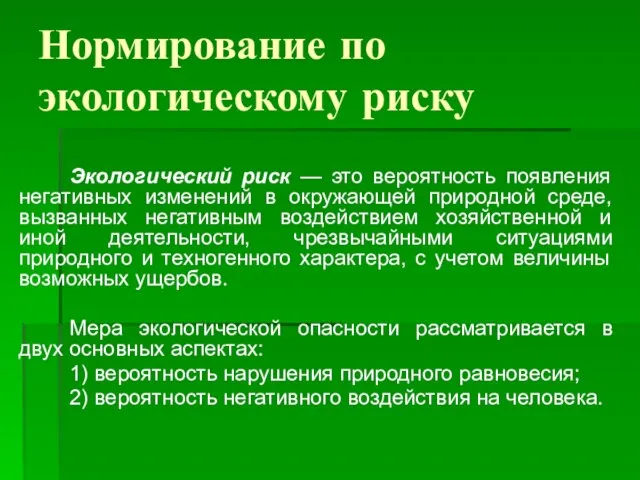 Нормирование по экологическому риску

Экологический риск — это вероятность появления негативных изменений в окружающей природной среде, вызванных негативным воздействием хозяйственной и иной деятельности, чрезвычайными ситуациями природного и техногенного характера, с учетом величины возможных ущербов.

Мера экологической опасности рассматривается в двух основных аспектах:

1) вероятность нарушения природного равновесия;

2) вероятность негативного воздействия на человека.